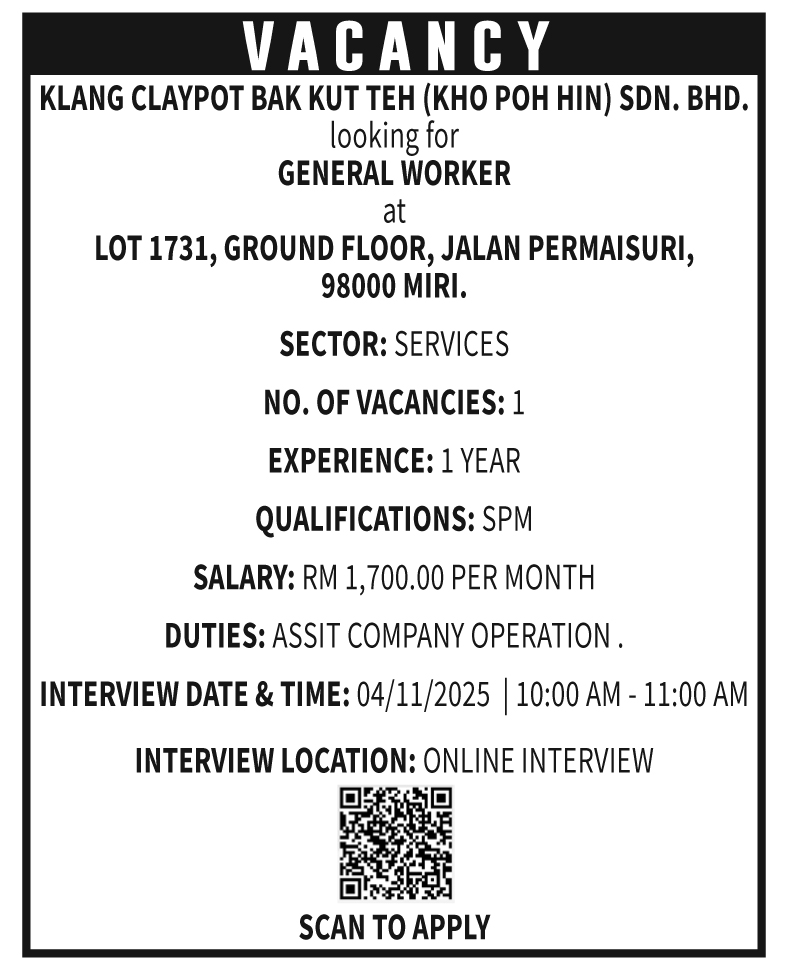 VACANCY

KLANG CLAYPOT BAK KUT TEH (KHO POH HIN) SDN. BHD.
looking for
GENERAL WORKER
at
LOT 1731, GROUND FLOOR, JALAN PERMAISURI, 98000 MIRI.

SECTOR: SERVICES

NO. OF VACANCIES: 1

EXPERIENCE: 1 YEAR

QUALIFICATIONS: SPM

SALARY: RM 1,700.00 PER MONTH

DUTIES: ASSIT COMPANY OPERATION .

INTERVIEW DATE & TIME: 04/11/2025 | 10:00 AM - 11:00 AM

INTERVIEW LOCATION: ONLINE INTERVIEW

SCAN TO APPLY